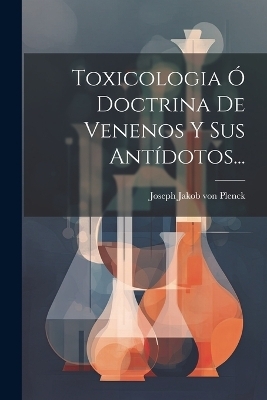 Toxicologia Ó Doctrina De Venenos Y Sus Antídotos...

Joseph Jakob von Plenck